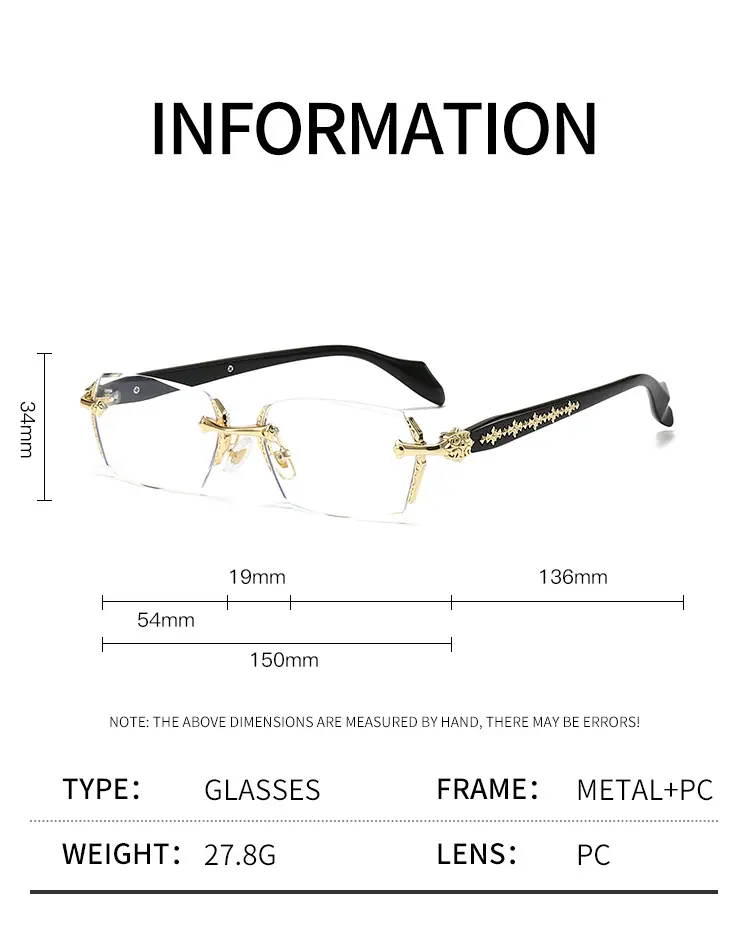 INFORMATION

34mm

19mm

136mm

54mm

150mm

NOTE: THE ABOVE DIMENSIONS ARE MEASURED BY HAND, THERE MAY BE ERRORS!

TYPE: GLASSES

FRAME: METAL+PC

WEIGHT: 27.8G

LENS: PC